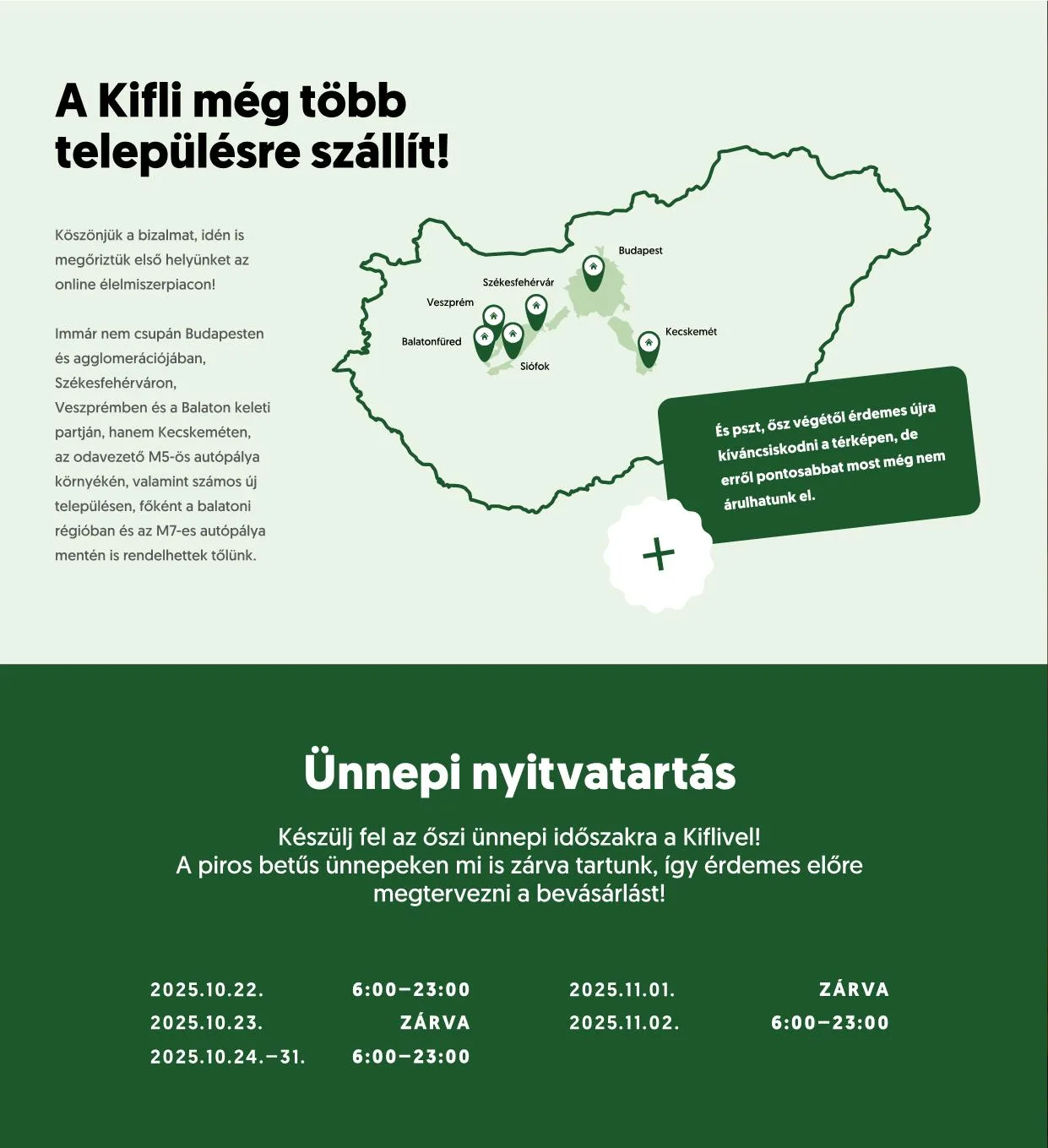 A Kifli még több településre szállít!

Köszönjük a bizalmat, idén is megőriztük első helyünket az online élelmiszerpiacon!

Immár nem csupán Budapesten és agglomerációjában, Székesfehérváron, Veszprémben és a Balaton keleti partján, hanem Kecskeméten, az odavezető M5-ös autópálya környékén, valamint számos új településen, főként a balatoni régióban és az M7-es autópálya mentén is rendelhettek tőlünk.

Budapest
Székesfehérvár
Veszprém
Balatonfüred
Siófok
Kecskemét

És pszt, ősz végétől érdemes újra kíváncsiskodni a térképen, de erről pontosabbat most még nem árulhatunk el.

+

Ünnepi nyitvatartás

Készülj fel az őszi ünnepi időszakra a Kiflivel! A piros betűs ünnepeken mi is zárva tartunk, így érdemes előre megtervezni a bevásárlást!

| | |
|---|---|
| 2025.10.22. | 6:00–23:00 |
| 2025.10.23. | ZÁRVA |
| 2025.10.24.–31. | 6:00–23:00 |

| | |
|---|---|
| 2025.11.01. | ZÁRVA |
| 2025.11.02. | 6:00–23:00 |